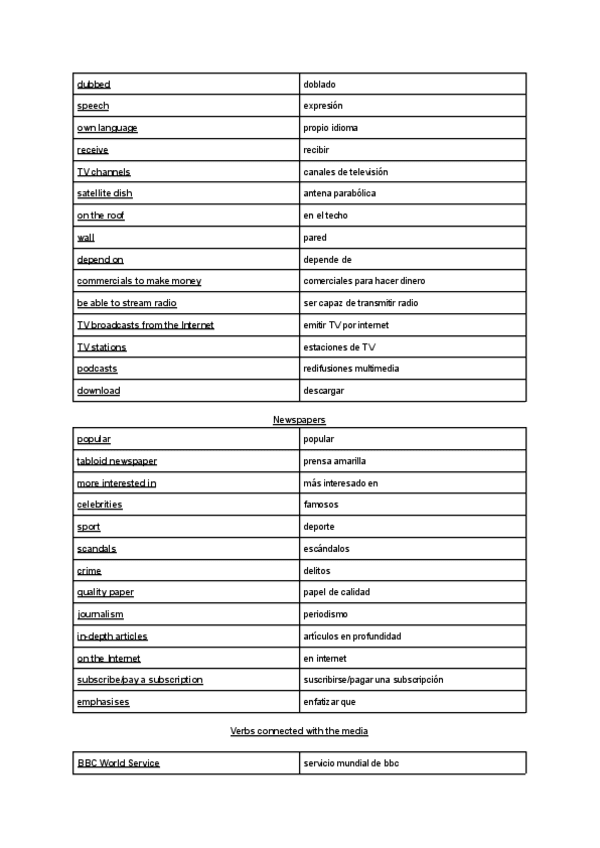 | dubbed | doblado |
|---|---|
| speech | expresión |
| own language | propio idioma |
| receive | recibir |
| TV channels | canales de televisión |
| satellite dish | antena parabólica |
| on the roof | en el techo |
| wall | pared |
| depend on | depende de |
| commercials to make money | comerciales para hacer dinero |
| be able to stream radio | ser capaz de transmitir radio |
| TV broadcasts from the Internet | emitir TV por internet |
| TV stations | estaciones de TV |
| podcasts | redifusiones multimedia |
| download | descargar |

Newspapers

| popular | popular |
|---|---|
| tabloid newspaper | prensa amarilla |
| more interested in | más interesado en |
| celebrities | famosos |
| sport | deporte |
| scandals | escándalos |
| crime | delitos |
| quality paper | papel de calidad |
| journalism | periodismo |
| in-depth articles | artículos en profundidad |
| on the Internet | en internet |
| subscribe/pay a subscription | suscribirse/pagar una subscripción |
| emphasises | enfatizar que |

Verbs connected with the media

| BBC World Service | servicio mundial de bbc |
|---|---|